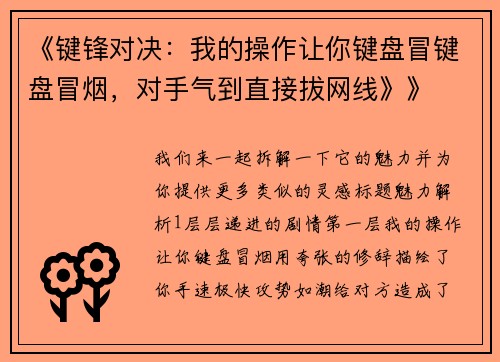 《键锋对决：我的操作让你键盘冒键盘冒烟，对手气到直接拔网线》》

我们来一起拆解一下它的魅力并为你提供更多类似的灵感标题魅力解析1层层递进的剧情第一层我的操作让你键盘冒烟用夸张的修辞描绘了你手速极快攻势如潮给对方造成了